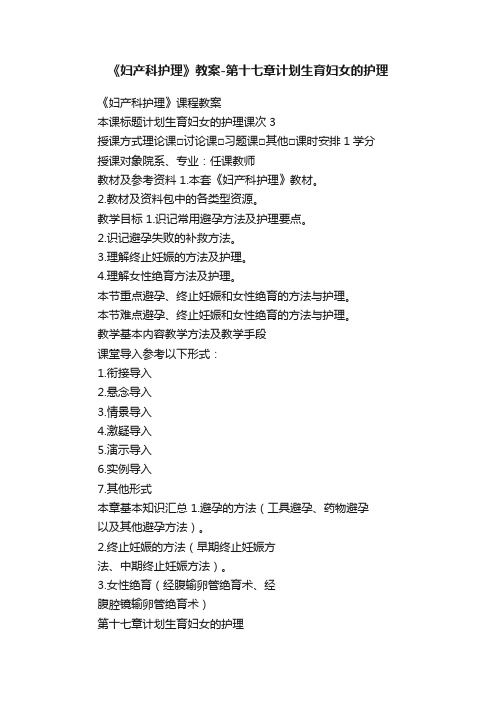 《妇产科护理》教案-第十七章计划生育妇女的护理

《妇产科护理》课程教案
本课标题计划生育妇女的护理课次 3
授课方式理论课□讨论课□习题课□其他□课时安排 1 学分
授课对象院系、专业：任课教师
教材及参考资料 1.本套《妇产科护理》教材。
2.教材及资料包中的各类型资源。
教学目标 1.识记常用避孕方法及护理要点。
2.识记避孕失败的补救方法。
3.理解终止妊娠的方法及护理。
4.理解女性绝育方法及护理。
本节重点避孕、终止妊娠和女性绝育的方法与护理。
本节难点避孕、终止妊娠和女性绝育的方法与护理。
教学基本内容教学方法及教学手段
课堂导入参考以下形式：
1.衔接导入
2.悬念导入
3.情景导入
4.激疑导入
5.演示导入
6.实例导入
7.其他形式
本章基本知识汇总 1.避孕的方法（工具避孕、药物避孕以及其他避孕方法）。
2.终止妊娠的方法（早期终止妊娠方法、中期终止妊娠方法）。
3.女性绝育（经腹输卵管绝育术、经腹腔镜输卵管绝育术）
第十七章计划生育妇女的护理